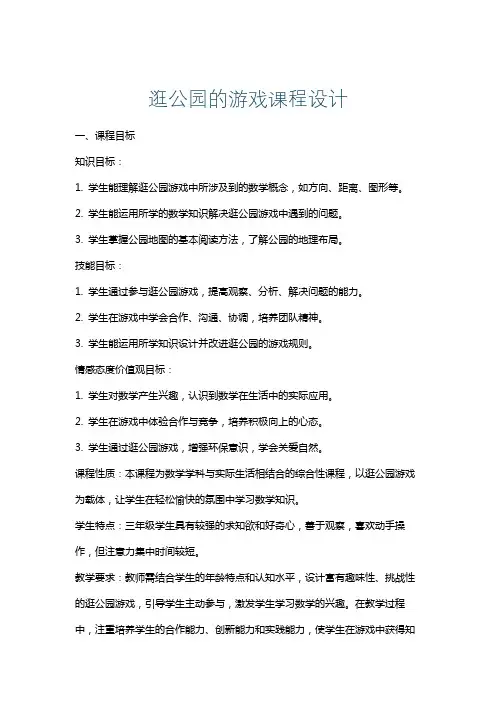 逛公园的游戏课程设计

一、课程目标

知识目标：

1. 学生能理解逛公园游戏中所涉及到的数学概念，如方向、距离、图形等。

2. 学生能运用所学的数学知识解决逛公园游戏中遇到的问题。

3. 学生掌握公园地图的基本阅读方法，了解公园的地理布局。

技能目标：

1. 学生通过参与逛公园游戏，提高观察、分析、解决问题的能力。

2. 学生在游戏中学会合作、沟通、协调，培养团队精神。

3. 学生能运用所学知识设计并改进逛公园的游戏规则。

情感态度价值观目标：

1. 学生对数学产生兴趣，认识到数学在生活中的实际应用。

2. 学生在游戏中体验合作与竞争，培养积极向上的心态。

3. 学生通过逛公园游戏，增强环保意识，学会关爱自然。

课程性质：本课程为数学学科与实际生活相结合的综合性课程，以逛公园游戏为载体，让学生在轻松愉快的氛围中学习数学知识。

学生特点：三年级学生具有较强的求知欲和好奇心，善于观察，喜欢动手操作，但注意力集中时间较短。

教学要求：教师需结合学生的年龄特点和认知水平，设计富有趣味性、挑战性的逛公园游戏，引导学生主动参与，激发学生学习数学的兴趣。在教学过程中，注重培养学生的合作能力、创新能力和实践能力，使学生在游戏中获得知